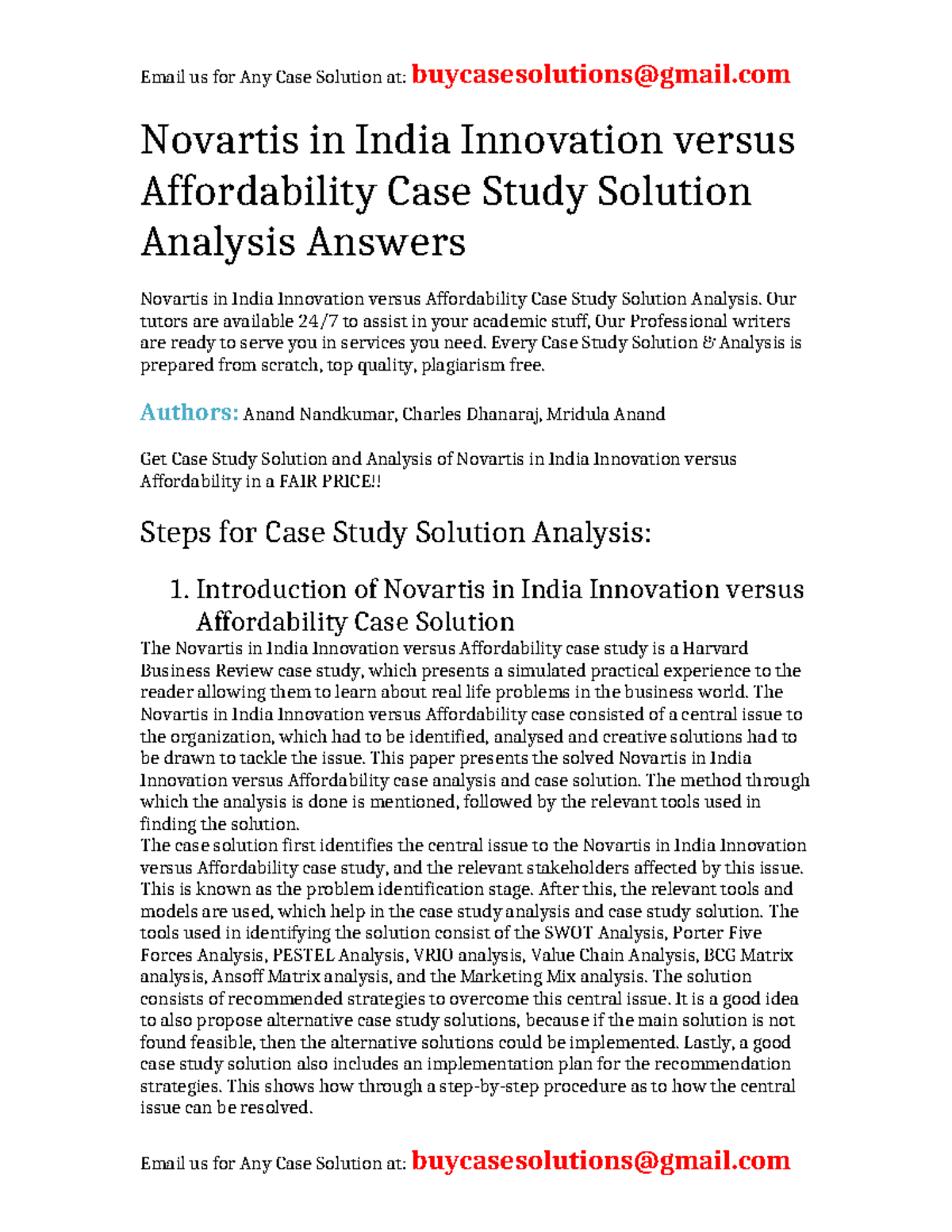 Email us for Any Case Solution at: buycasesolutions@gmail.com

Novartis in India Innovation versus Affordability Case Study Solution Analysis Answers

Novartis in India Innovation versus Affordability Case Study Solution Analysis. Our tutors are available 24/7 to assist in your academic stuff, Our Professional writers are ready to serve you in services you need. Every Case Study Solution & Analysis is prepared from scratch, top quality, plagiarism free.

Authors: Anand Nandkumar, Charles Dhanaraj, Mridula Anand

Get Case Study Solution and Analysis of Novartis in India Innovation versus Affordability in a FAIR PRICE!!

Steps for Case Study Solution Analysis:

1. Introduction of Novartis in India Innovation versus Affordability Case Solution

The Novartis in India Innovation versus Affordability case study is a Harvard Business Review case study, which presents a simulated practical experience to the reader allowing them to learn about real life problems in the business world. The Novartis in India Innovation versus Affordability case consisted of a central issue to the organization, which had to be identified, analysed and creative solutions had to be drawn to tackle the issue. This paper presents the solved Novartis in India Innovation versus Affordability case analysis and case solution. The method through which the analysis is done is mentioned, followed by the relevant tools used in finding the solution.
The case solution first identifies the central issue to the Novartis in India Innovation versus Affordability case study, and the relevant stakeholders affected by this issue. This is known as the problem identification stage. After this, the relevant tools and models are used, which help in the case study analysis and case study solution. The tools used in identifying the solution consist of the SWOT Analysis, Porter Five Forces Analysis, PESTEL Analysis, VRIO analysis, Value Chain Analysis, BCG Matrix analysis, Ansoff Matrix analysis, and the Marketing Mix analysis. The solution consists of recommended strategies to overcome this central issue. It is a good idea to also propose alternative case study solutions, because if the main solution is not found feasible, then the alternative solutions could be implemented. Lastly, a good case study solution also includes an implementation plan for the recommendation strategies. This shows how through a step-by-step procedure as to how the central issue can be resolved.

Email us for Any Case Solution at: buycasesolutions@gmail.com